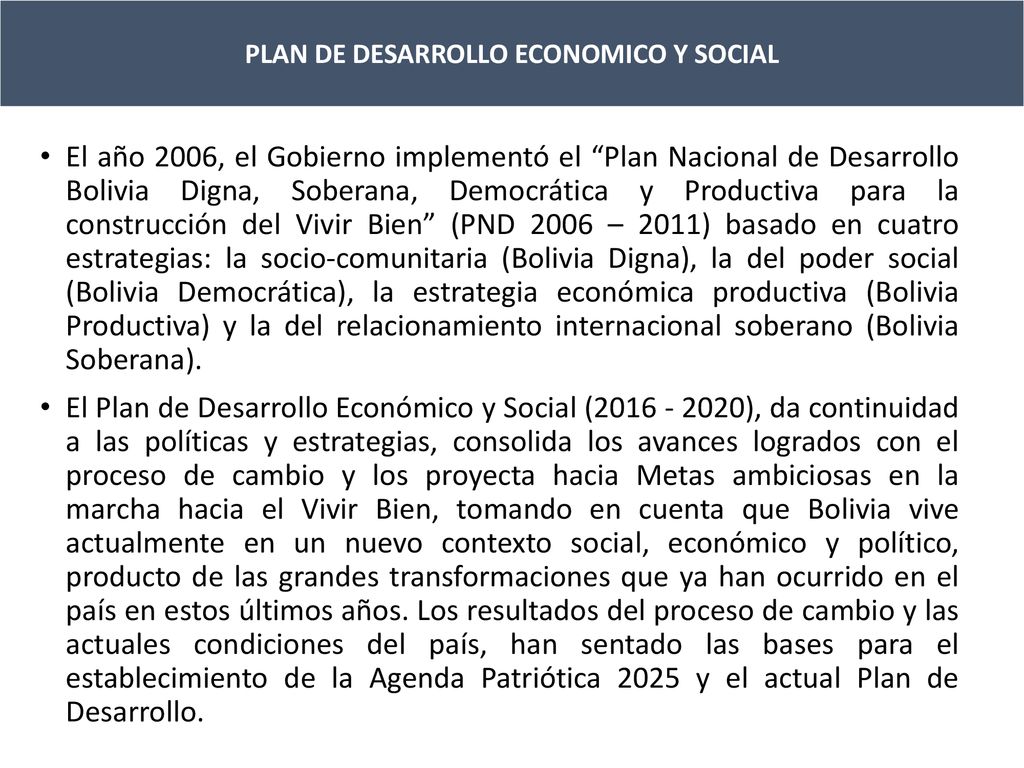 PLAN DE DESARROLLO ECONOMICO Y SOCIAL

• El año 2006, el Gobierno implementó el “Plan Nacional de Desarrollo Bolivia Digna, Soberana, Democrática y Productiva para la construcción del Vivir Bien” (PND 2006 – 2011) basado en cuatro estrategias: la socio-comunitaria (Bolivia Digna), la del poder social (Bolivia Democrática), la estrategia económica productiva (Bolivia Productiva) y la del relacionamiento internacional soberano (Bolivia Soberana).

• El Plan de Desarrollo Económico y Social (2016 - 2020), da continuidad a las políticas y estrategias, consolida los avances logrados con el proceso de cambio y los proyecta hacia Metas ambiciosas en la marcha hacia el Vivir Bien, tomando en cuenta que Bolivia vive actualmente en un nuevo contexto social, económico y político, producto de las grandes transformaciones que ya han ocurrido en el país en estos últimos años. Los resultados del proceso de cambio y las actuales condiciones del país, han sentado las bases para el establecimiento de la Agenda Patriótica 2025 y el actual Plan de Desarrollo.